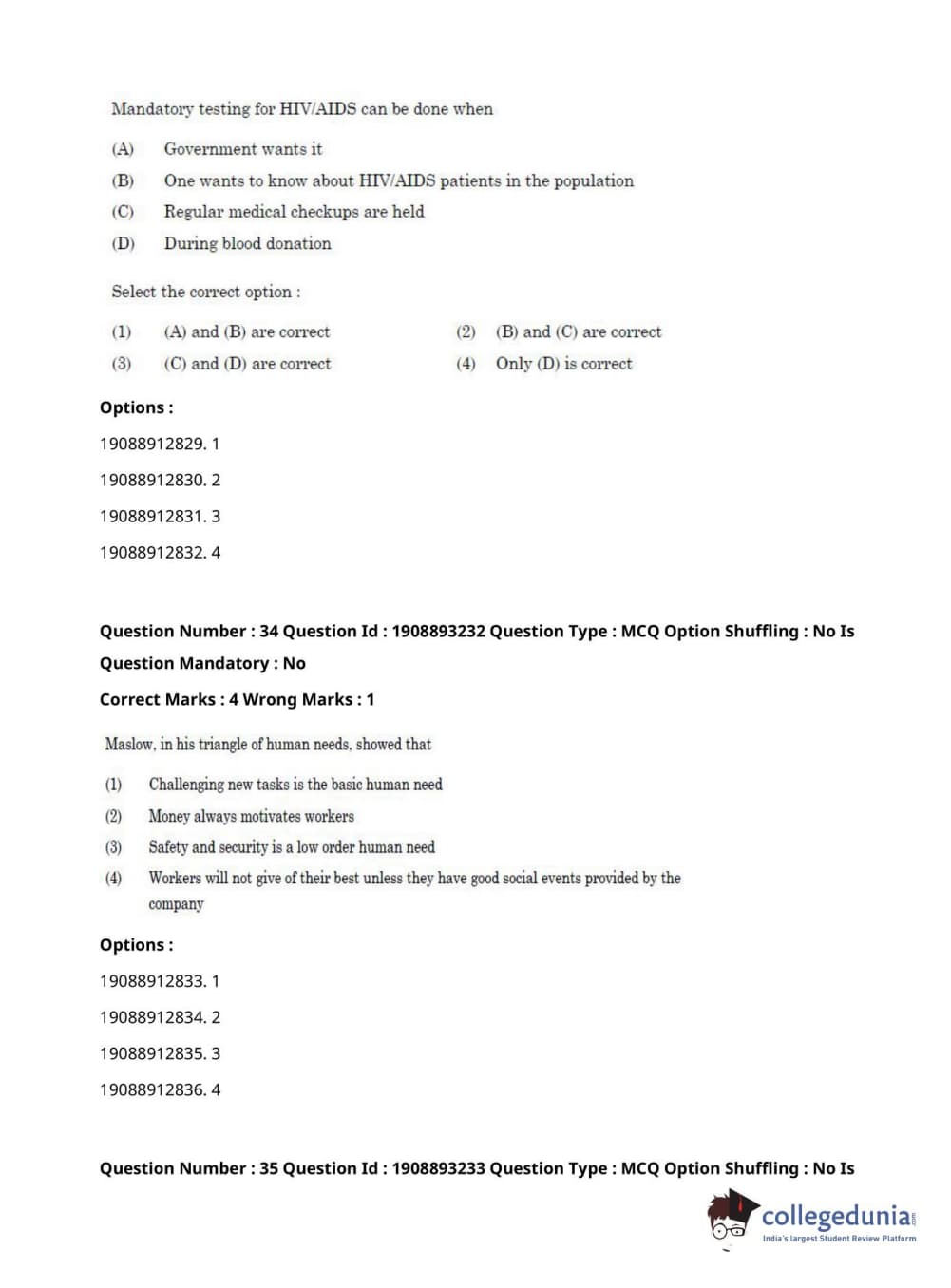 Mandatory testing for HIV/AIDS can be done when

(A) Government wants it

(B) One wants to know about HIV/AIDS patients in the population

(C) Regular medical checkups are held

(D) During blood donation

Select the correct option :

(1) (A) and (B) are correct

(2) (B) and (C) are correct

(3) (C) and (D) are correct

(4) Only (D) is correct

Options :

19088912829. 1

19088912830. 2

19088912831. 3

19088912832. 4

Question Number : 34 Question Id : 1908893232 Question Type : MCQ Option Shuffling : No Is Question Mandatory : No

Correct Marks : 4 Wrong Marks : 1

Maslow, in his triangle of human needs, showed that

(1) Challenging new tasks is the basic human need

(2) Money always motivates workers

(3) Safety and security is a low order human need

(4) Workers will not give of their best unless they have good social events provided by the company

Options :

19088912833. 1

19088912834. 2

19088912835. 3

19088912836. 4

Question Number : 35 Question Id : 1908893233 Question Type : MCQ Option Shuffling : No Is

collegedunia.com
India's largest Student Review Platform